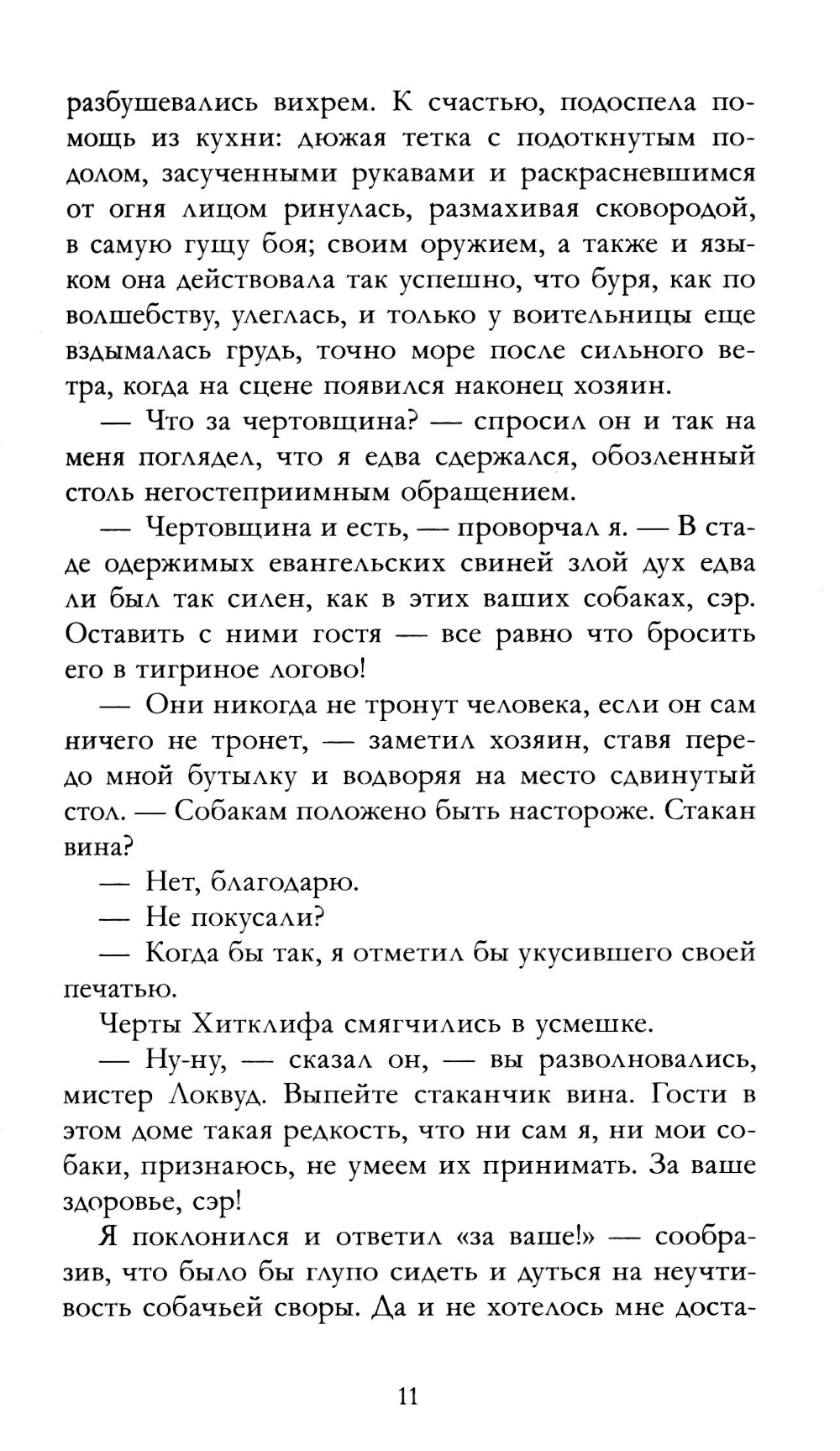 разбушевались вихрем. К счастью, подоспела помощь из кухни: дюжая тетка с подоткнутым подолом, засученными рукавами и раскрасневшимся от огня лицом ринулась, размахивая сковородой, в самую гущу боя; своим оружием, а также и языком она действовала так успешно, что буря, как по волшебству, улеглась, и только у воительницы еще вздымалась грудь, точно море после сильного ветра, когда на сцене появился наконец хозяин.

— Что за чертовщина? — спросил он и так на меня поглядел, что я едва сдержался, обозленный столь негостеприимным обращением.

— Чертовщина и есть, — проворчал я. — В стаде одержимых евангельских свиней злой дух едва ли был так силен, как в этих ваших собаках, сэр. Оставить с ними гостя — все равно что бросить его в тигриное логово!

— Они никогда не тронут человека, если он сам ничего не тронет, — заметил хозяин, ставя передо мной бутылку и водворяя на место сдвинутый стол. — Собакам положено быть настороже. Стакан вина?

— Нет, благодарю.

— Не покусали?

— Когда бы так, я отметил бы укусившего своей печатью.

Черты Хитклифа смягчились в усмешке.

— Ну-ну, — сказал он, — вы разволновались, мистер Локвуд. Выпейте стаканчик вина. Гости в этом доме такая редкость, что ни сам я, ни мои собаки, признаюсь, не умеем их принимать. За ваше здоровье, сэр!

Я поклонился и ответил «за ваше!» — сообразив, что было бы глупо сидеть и дуться на неучтивость собачьей своры. Да и не хотелось мне доста-

11